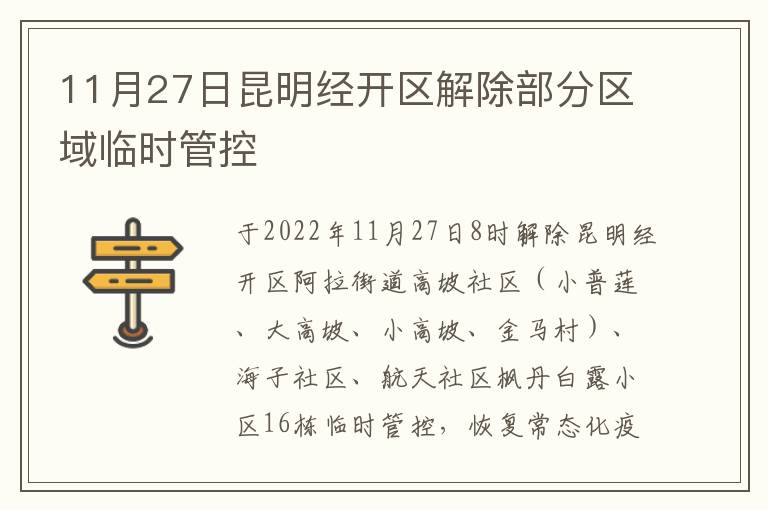 11月27日昆明经开区解除部分区域临时管控

于2022年11月27日8时解除昆明经开区阿拉街道高坡社区（小普莲、大高坡、小高坡、金马村）、海子社区、航天社区枫丹白露小区16栋临时管控，恢复常态化疫